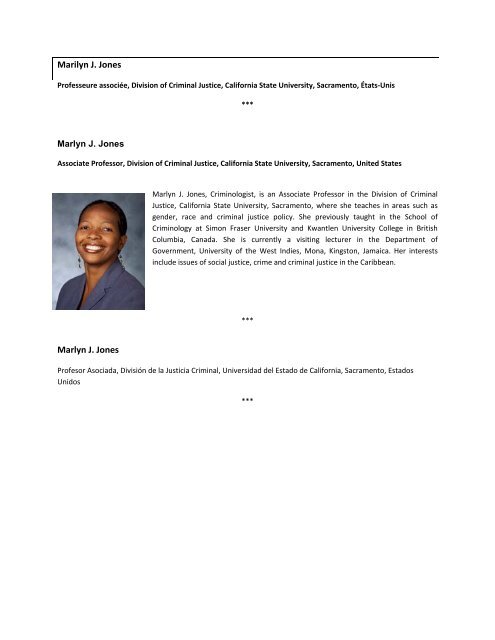 Marilyn J. Jones

Professeure associée, Division of Criminal Justice, California State University, Sacramento, États-Unis

***

Marlyn J. Jones

Associate Professor, Division of Criminal Justice, California State University, Sacramento, United States

Marlyn J. Jones, Criminologist, is an Associate Professor in the Division of Criminal Justice, California State University, Sacramento, where she teaches in areas such as gender, race and criminal justice policy. She previously taught in the School of Criminology at Simon Fraser University and Kwantlen University College in British Columbia, Canada. She is currently a visiting lecturer in the Department of Government, University of the West Indies, Mona, Kingston, Jamaica. Her interests include issues of social justice, crime and criminal justice in the Caribbean.

***

Marlyn J. Jones

Profesor Asociada, División de la Justicia Criminal, Universidad del Estado de California, Sacramento, Estados Unidos

***